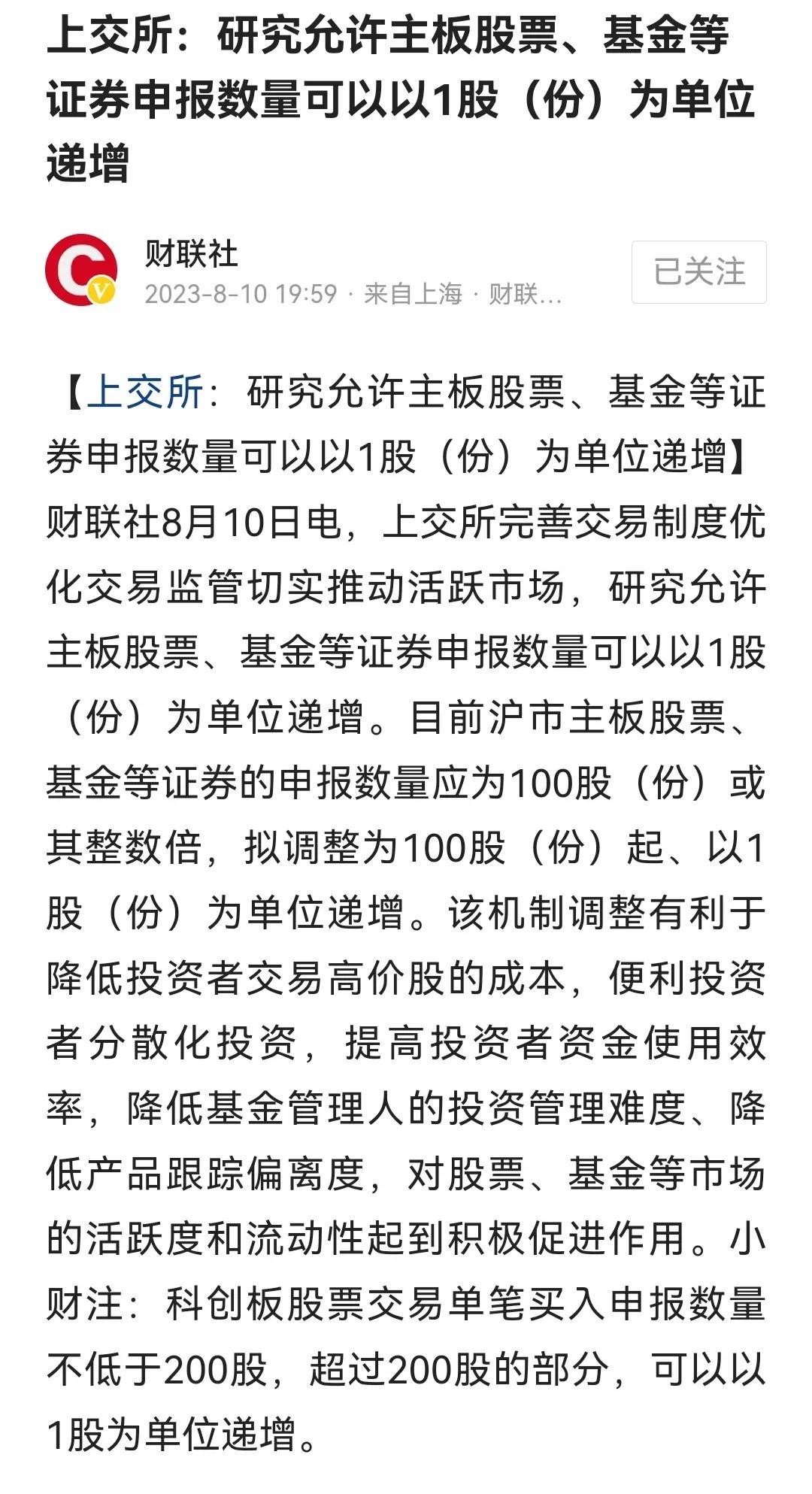 上交所：研究允许主板股票、基金等证券申报数量可以以1股（份）为单位递增

财联社
2023-8-10 19:59 · 来自上海 · 财联…
已关注

【上交所：研究允许主板股票、基金等证券申报数量可以以1股（份）为单位递增】财联社8月10日电，上交所完善交易制度优化交易监管切实推动活跃市场，研究允许主板股票、基金等证券申报数量可以以1股（份）为单位递增。目前沪市主板股票、基金等证券的申报数量应为100股（份）或其整数倍，拟调整为100股（份）起、以1股（份）为单位递增。该机制调整有利于降低投资者交易高价股的成本，便利投资者分散化投资，提高投资者资金使用效率，降低基金管理人的投资管理难度、降低产品跟踪偏离度，对股票、基金等市场的活跃度和流动性起到积极促进作用。小财注：科创板股票交易单笔买入申报数量不低于200股，超过200股的部分，可以以1股为单位递增。